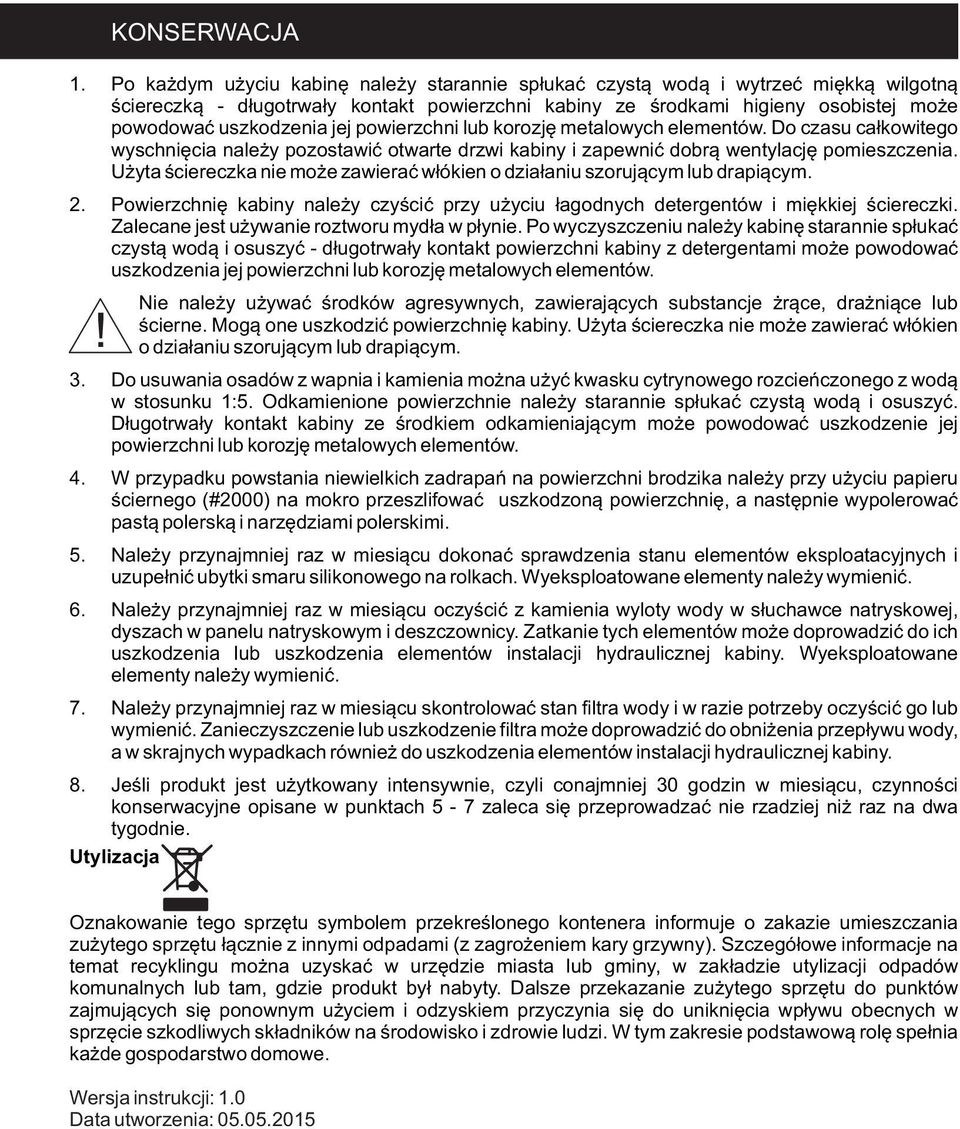 KONSERWACJA

1. Po każdym użyciu kabinę należy starannie spłukać czystą wodą i wytrzeć miękką wilgotną ściereczką - długotrwały kontakt powierzchni kabiny ze środkami higieny osobistej może powodować uszkodzenia jej powierzchni lub korozję metalowych elementów. Do czasu całkowitego wyschnięcia należy pozostawić otwarte drzwi kabiny i zapewnić dobrą wentylację pomieszczenia. Użyta ściereczka nie może zawierać włókien o działaniu szorującym lub drapiącym.

2. Powierzchnię kabiny należy czyścić przy użyciu łagodnych detergentów i miękkiej ściereczki. Zalecane jest używanie roztworu mydła w płynie. Po wyczyszczeniu należy kabinę starannie spłukać czystą wodą i osuszyć - długotrwały kontakt powierzchni kabiny z detergentami może powodować uszkodzenia jej powierzchni lub korozję metalowych elementów.

!

Nie należy używać środków agresywnych, zawierających substancje żrące, drażniące lub ścierne. Mogą one uszkodzić powierzchnię kabiny. Użyta ściereczka nie może zawierać włókien o działaniu szorującym lub drapiącym.

3. Do usuwania osadów z wapnia i kamienia można użyć kwasku cytrynowego rozcieńczonego z wodą w stosunku 1:5. Odkamienione powierzchnie należy starannie spłukać czystą wodą i osuszyć. Długotrwały kontakt kabiny ze środkiem odkamieniającym może powodować uszkodzenie jej powierzchni lub korozję metalowych elementów.

4. W przypadku powstania niewielkich zadrapań na powierzchni brodzika należy przy użyciu papieru ściernego (#2000) na mokro przeszlifować uszkodzoną powierzchnię, a następnie wypolerować pastą polerską i narzędziami polerskimi.

5. Należy przynajmniej raz w miesiącu dokonać sprawdzenia stanu elementów eksploatacyjnych i uzupełnić ubytki smaru silikonowego na rolkach. Wyeksploatowane elementy należy wymienić.

6. Należy przynajmniej raz w miesiącu oczyścić z kamienia wyloty wody w słuchawce natryskowej, dyszach w panelu natryskowym i deszczownicy. Zatkanie tych elementów może doprowadzić do ich uszkodzenia lub uszkodzenia elementów instalacji hydraulicznej kabiny. Wyeksploatowane elementy należy wymienić.

7. Należy przynajmniej raz w miesiącu skontrolować stan filtra wody i w razie potrzeby oczyścić go lub wymienić. Zanieczyszczenie lub uszkodzenie filtra może doprowadzić do obniżenia przepływu wody, a w skrajnych wypadkach również do uszkodzenia elementów instalacji hydraulicznej kabiny.

8. Jeśli produkt jest użytkowany intensywnie, czyli conajmniej 30 godzin w miesiącu, czynności konserwacyjne opisane w punktach 5 - 7 zaleca się przeprowadzać nie rzadziej niż raz na dwa tygodnie.

Utylizacja

Oznakowanie tego sprzętu symbolem przekreślonego kontenera informuje o zakazie umieszczania zużytego sprzętu łącznie z innymi odpadami (z zagrożeniem kary grzywny). Szczegółowe informacje na temat recyklingu można uzyskać w urzędzie miasta lub gminy, w zakładzie utylizacji odpadów komunalnych lub tam, gdzie produkt był nabyty. Dalsze przekazanie zużytego sprzętu do punktów zajmujących się ponownym użyciem i odzyskiem przyczynia się do uniknięcia wpływu obecnych w sprzęcie szkodliwych składników na środowisko i zdrowie ludzi. W tym zakresie podstawową rolę spełnia każde gospodarstwo domowe.

Wersja instrukcji: 1.0
Data utworzenia: 05.05.2015